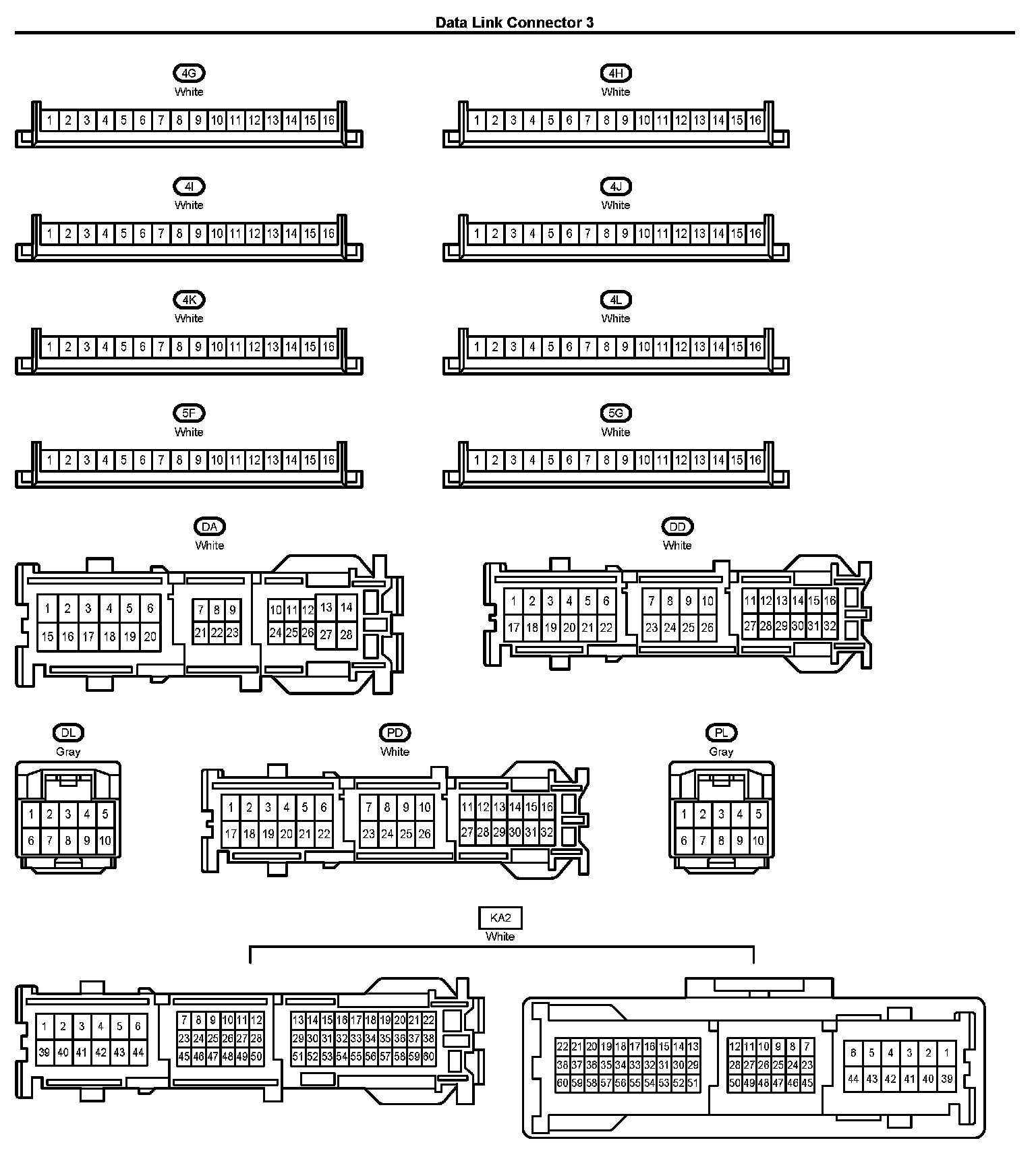 Data Link Connector 3

4G
White
1 2 3 4 5 6 7 8 9 10 11 12 13 14 15 16

4H
White
1 2 3 4 5 6 7 8 9 10 11 12 13 14 15 16

4I
White
1 2 3 4 5 6 7 8 9 10 11 12 13 14 15 16

4J
White
1 2 3 4 5 6 7 8 9 10 11 12 13 14 15 16

4K
White
1 2 3 4 5 6 7 8 9 10 11 12 13 14 15 16

4L
White
1 2 3 4 5 6 7 8 9 10 11 12 13 14 15 16

5F
White
1 2 3 4 5 6 7 8 9 10 11 12 13 14 15 16

5G
White
1 2 3 4 5 6 7 8 9 10 11 12 13 14 15 16

DA
White
1 2 3 4 5 6
15 16 17 18 19 20
7 8 9
21 22 23
10 11 12 13 14
24 25 26 27 28

DD
White
1 2 3 4 5 6
17 18 19 20 21 22
7 8 9 10
23 24 25 26
11 12 13 14 15 16
27 28 29 30 31 32

DL
Gray
1 2 3 4 5
6 7 8 9 10

PD
White
1 2 3 4 5 6
17 18 19 20 21 22
7 8 9 10
23 24 25 26
11 12 13 14 15 16
27 28 29 30 31 32

PL
Gray
1 2 3 4 5
6 7 8 9 10

KA2
White
1 2 3 4 5 6
39 40 41 42 43 44
7 8 9 10 11 12
23 24 25 26 27 28
45 46 47 48 49 50
13 14 15 16 17 18 19 20 21 22
29 30 31 32 33 34 35 36 37 38
51 52 53 54 55 56 57 58 59 60

22 21 20 19 18 17 16 15 14 13
38 37 36 35 34 33 32 31 30 29
60 59 58 57 56 55 54 53 52 51
12 11 10 9 8 7
28 27 26 25 24 23
50 49 48 47 46 45
6 5 4 3 2 1
44 43 42 41 40 39